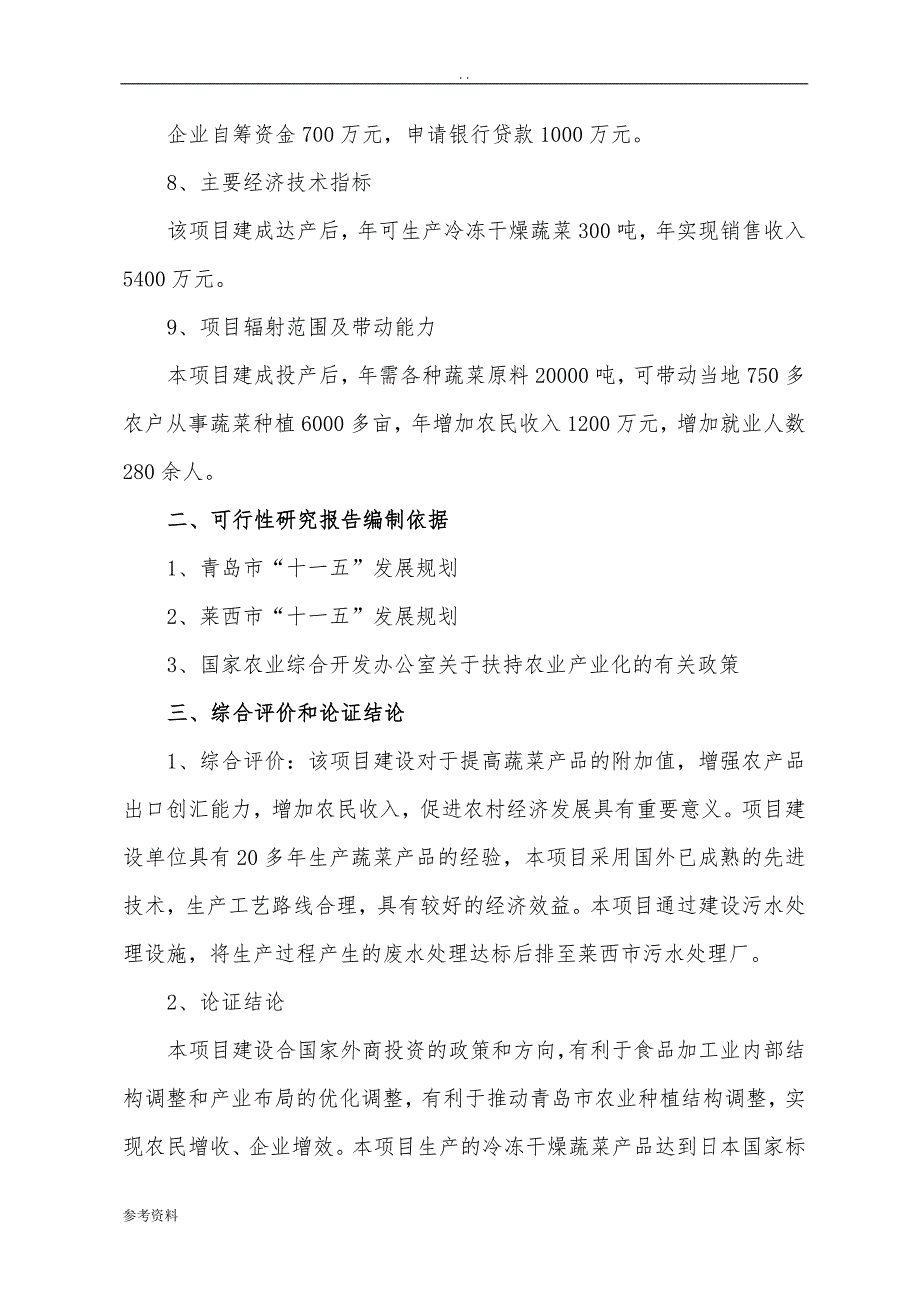 . .

企业自筹资金700万元，申请银行贷款1000万元。

8、主要经济技术指标

该项目建成达产后，年可生产冷冻干燥蔬菜300吨，年实现销售收入5400万元。

9、项目辐射范围及带动能力

本项目建成投产后，年需各种蔬菜原料20000吨，可带动当地750多农户从事蔬菜种植6000多亩，年增加农民收入1200万元，增加就业人数280余人。

二、可行性研究报告编制依据

1、青岛市“十一五”发展规划

2、莱西市“十一五”发展规划

3、国家农业综合开发办公室关于扶持农业产业化的有关政策

三、综合评价和论证结论

1、综合评价：该项目建设对于提高蔬菜产品的附加值，增强农产品出口创汇能力，增加农民收入，促进农村经济发展具有重要意义。项目建设单位具有20多年生产蔬菜产品的经验，本项目采用国外已成熟的先进技术，生产工艺路线合理，具有较好的经济效益。本项目通过建设污水处理设施，将生产过程产生的废水处理达标后排至莱西市污水处理厂。

2、论证结论

本项目建设合国家外商投资的政策和方向，有利于食品加工业内部结构调整和产业布局的优化调整，有利于推动青岛市农业种植结构调整，实现农民增收、企业增效。本项目生产的冷冻干燥蔬菜产品达到日本国家标

参考资料